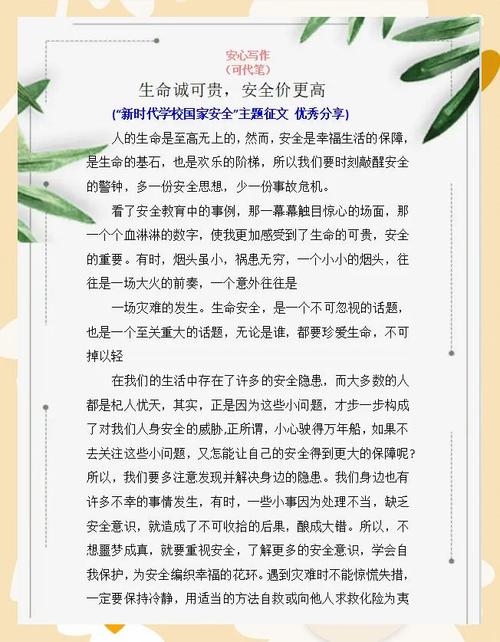 安心写作
（可代笔）

生命诚可贵，安全价更高

("新时代学校国家安全"主题征文 优秀分享)

人的生命是至高无上的，然而，安全是幸福生活的保障，是生命的基石，也是欢乐的阶梯，所以我们要时刻敲醒安全的警钟，多一份安全思想，少一份事故危机。

看了安全教育中的事例，那一幕幕触目惊心的场面，那一个个血淋淋的数字，使我更加感受到了生命的可贵，安全的重要。有时，烟头虽小，祸患无穷，一个小小的烟头，往往是一场大火的前奏，一个意外往往是

一场灾难的发生。生命安全，是一个不可忽视的话题，也是一个至关重大的话题，无论是谁，都要珍爱生命，不可掉以轻

在我们的生活中存在了许多的安全隐患，而大多数的人都是杞人忧天，其实，正是因为这些小问题，才步一步构成了对我们人身安全的威胁,正所谓，小心驶得万年船，如果不去关注这些小问题，又怎能让自己的安全得到更大的保障呢？所以，我们要多注意发现并解决身边的隐患。我们身边也有许多不幸的事情发生，有时，一些小事因为处理不当，缺乏安全意识，就造成了不可收拾的后果，酿成大错。所以，不想噩梦成真，就要重视安全，了解更多的安全意识，学会自我保护，为安全编织幸福的花环。遇到灾难时不能惊慌失措，一定要保持冷静，用适当的方法自救或向他人求救化险为夷